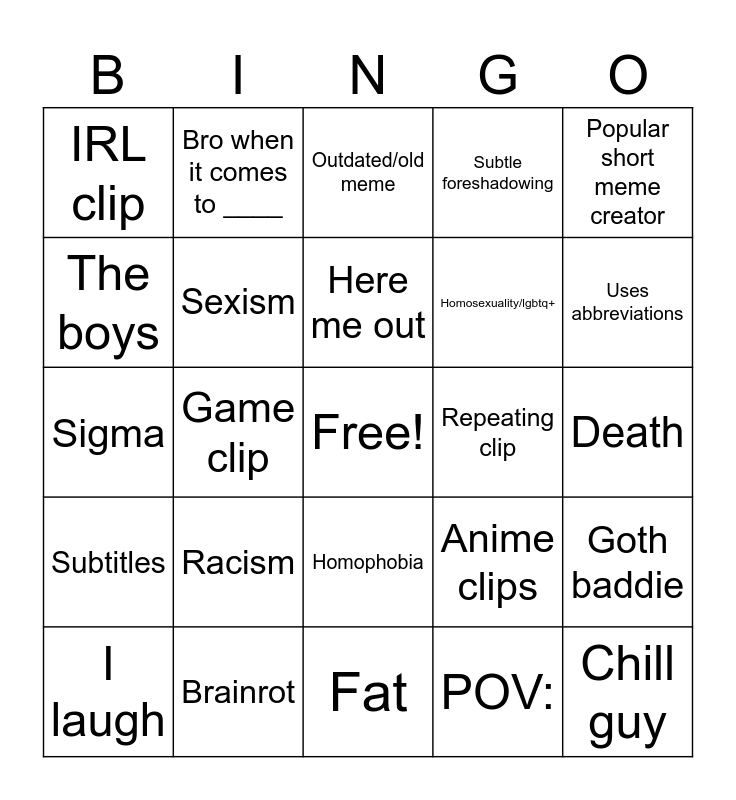 | B | I | N | G | O |
|---|---|---|---|---|
| IRL clip | Bro when it comes to ____ | Outdated/old meme | Subtle foreshadowing | Popular short meme creator |
| The boys | Sexism | Here me out | Homosexuality/lgbtq+ | Uses abbreviations |
| Sigma | Game clip | Free! | Repeating clip | Death |
| Subtitles | Racism | Homophobia | Anime clips | Goth baddie |
| I laugh | Brainrot | Fat | POV: | Chill guy |